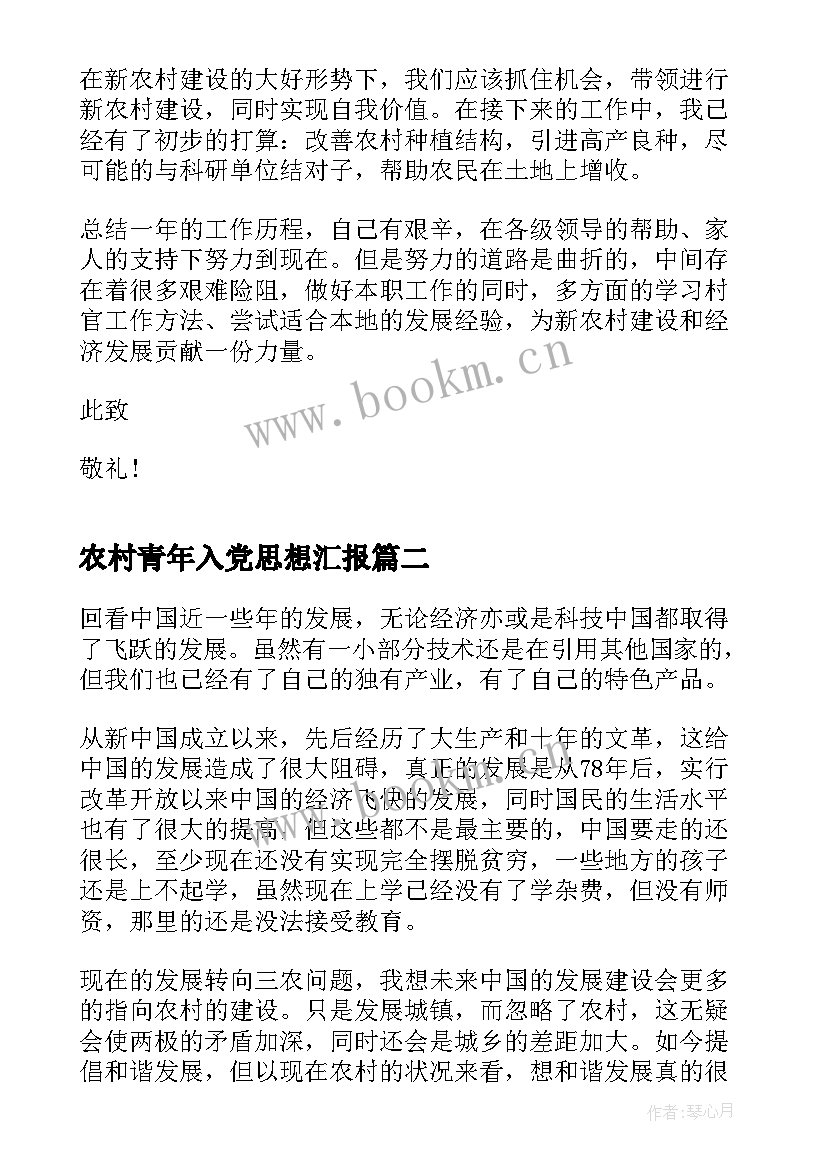 在新农村建设的大好形势下，我们应该抓住机会，带领进行新农村建设，同时实现自我价值。在接下来的工作中，我已经有了初步的打算：改善农村种植结构，引进高产良种，尽可能的与科研单位结对子，帮助农民在土地上增收。

总结一年的工作历程，自己有艰辛，在各级领导的帮助、家人的支持下努力到现在。但是努力的道路是曲折的，中间存在着很多艰难险阻，做好本职工作的同时，多方面的学习村官工作方法、尝试适合本地的发展经验，为新农村建设和经济发展贡献一份力量。

www.bookm.cn

此致

敬礼！

农村青年入党思想汇报篇二

回看中国近一些年的发展，无论经济亦或是科技中国都取得了飞跃的发展。虽然有一小部分技术还是在引用其他国家的，但我们也已经有了自己的独有产业，有了自己的特色产品。

从新中国成立以来，先后经历了大生产和十年的文革，这给中国的发展造成了很大阻碍，真正的发展是从78年后，实行改革开放以来中国的经济飞快的发展，同时国民的生活水平也有了很大的提高。但这些都不是最主要的，中国要走的还很长，至少现在还没有实现完全摆脱贫穷，一些地方的孩子还是上不起学，虽然现在上学已经没有了学杂费，但没有师资，那里的还是没法接受教育。

现在的发展转向三农问题，我想未来中国的发展建设会更多的指向农村的建设。只是发展城镇，而忽略了农村，这无疑会使两极的矛盾加深，同时还会是城乡的差距加大。如今提倡和谐发展，但以现在农村的状况来看，想和谐发展真的很

作者：琴心月